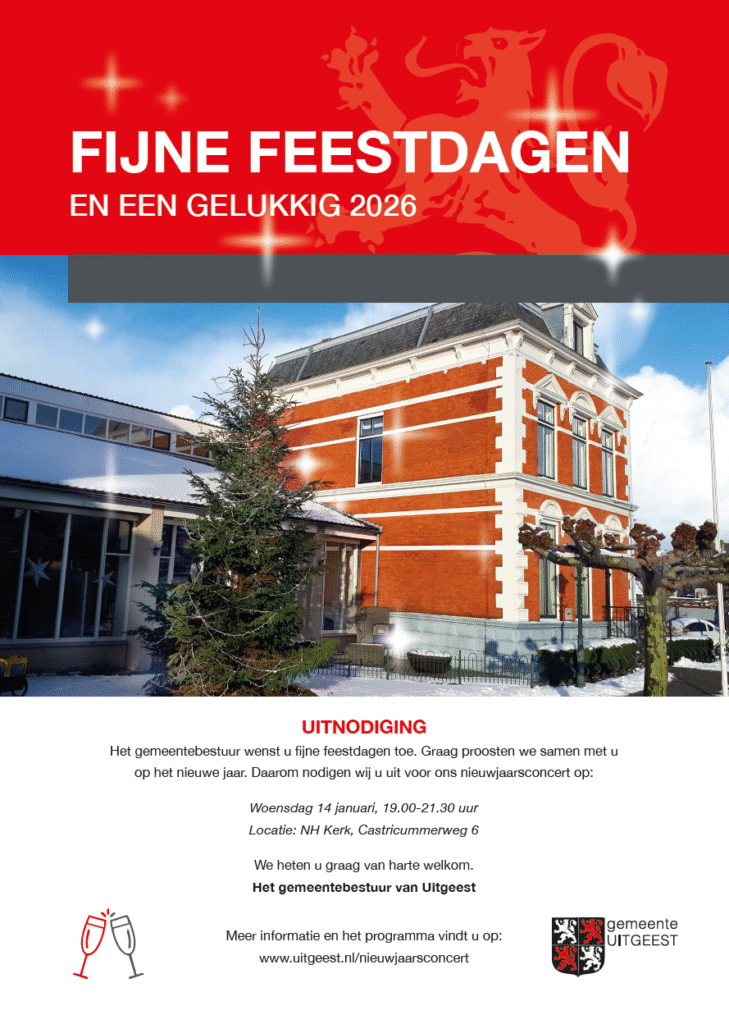 FIJNE FEESTDAGEN
EN EEN GELUKKIG 2026

UITNODIGING

Het gemeentebestuur wenst u fijne feestdagen toe. Graag proosten we samen met u op het nieuwe jaar. Daarom nodigen wij u uit voor ons nieuwjaarsconcert op:

Woensdag 14 januari, 19.00-21.30 uur
Locatie: NH Kerk, Castricummerweg 6

We heten u graag van harte welkom.
Het gemeentebestuur van Uitgeest

Meer informatie en het programma vindt u op:
www.uitgeest.nl/nieuwjaarsconcert

gemeente
UITGEEST